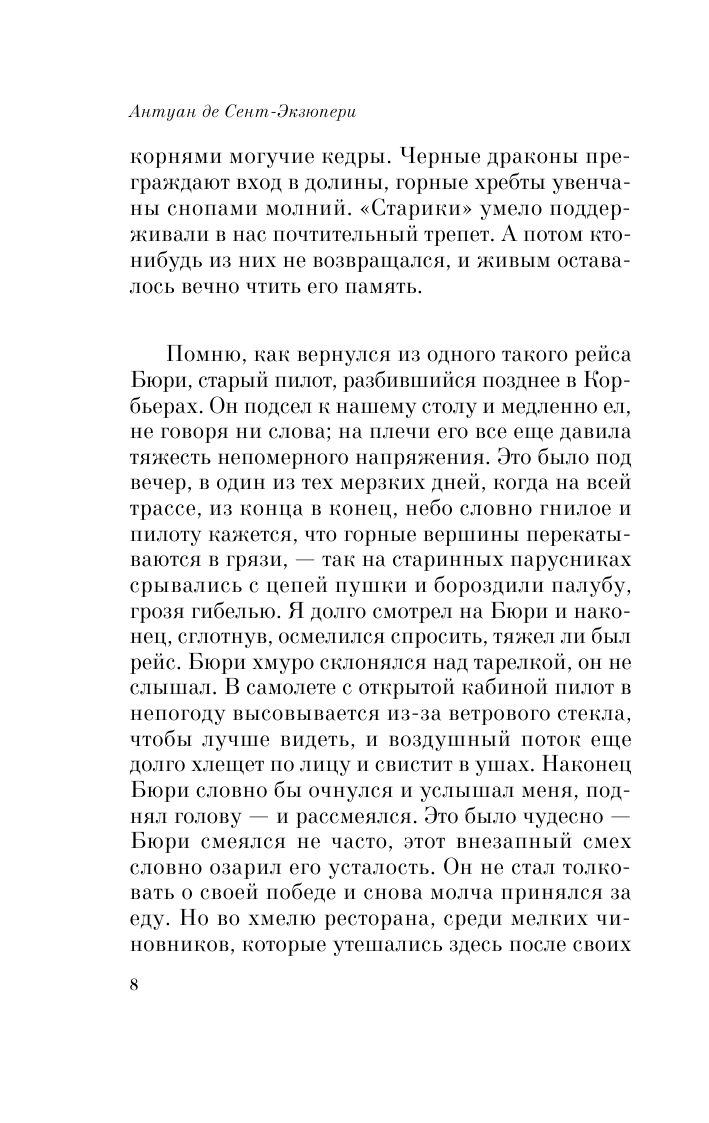 Антуан де Сент-Экзюпери

корнями могучие кедры. Черные драконы преграждают вход в долины, горные хребты увенчаны снопами молний. «Старики» умело поддерживали в нас почтительный трепет. А потом кто-нибудь из них не возвращался, и живым оставалось вечно чтить его память.

Помню, как вернулся из одного такого рейса Бюри, старый пилот, разбившийся позднее в Корбьерах. Он подсел к нашему столу и медленно ел, не говоря ни слова; на плечи его все еще давила тяжесть непомерного напряжения. Это было под вечер, в один из тех мерзких дней, когда на всей трассе, из конца в конец, небо словно гнилое и пилоту кажется, что горные вершины перекатываются в грязи, — так на старинных парусниках срывались с цепей пушки и бороздили палубу, грозя гибелью. Я долго смотрел на Бюри и наконец, сглотнув, осмелился спросить, тяжел ли был рейс. Бюри хмуро склонялся над тарелкой, он не слышал. В самолете с открытой кабиной пилот в непогоду высовывается из-за ветрового стекла, чтобы лучше видеть, и воздушный поток еще долго хлещет по лицу и свистит в ушах. Наконец Бюри словно бы очнулся и услышал меня, поднял голову — и рассмеялся. Это было чудесно — Бюри смеялся не часто, этот внезапный смех словно озарил его усталость. Он не стал толковать о своей победе и снова молча принялся за еду. Но во хмелю ресторана, среди мелких чиновников, которые утешались здесь после своих

8